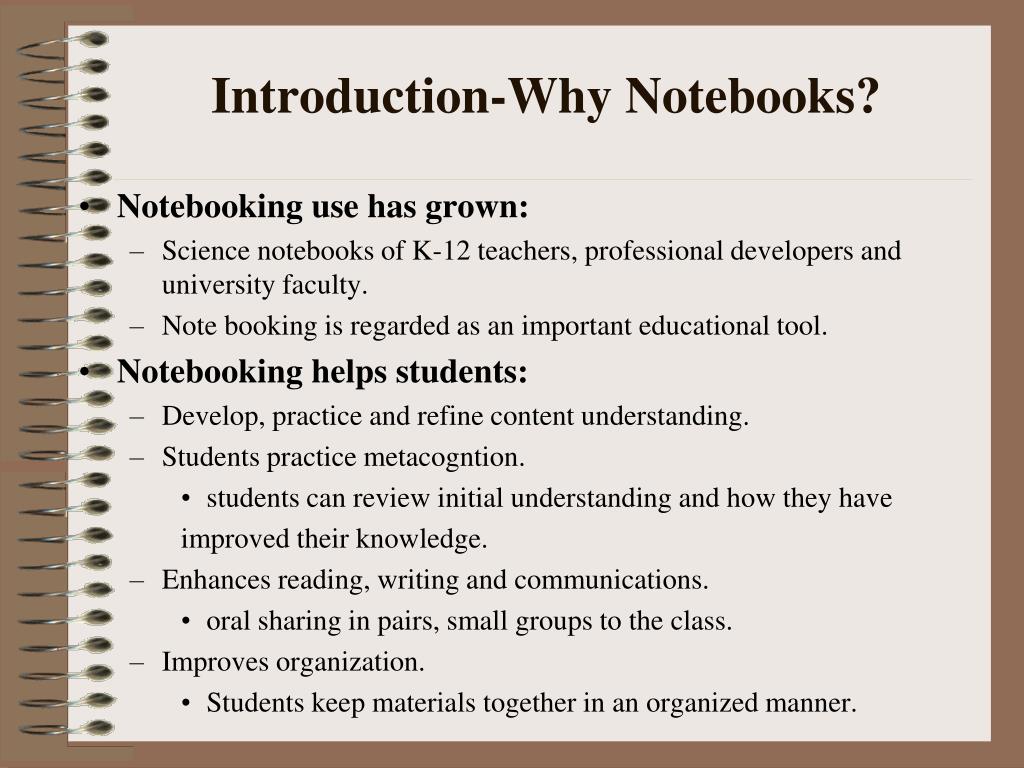 Introduction-Why Notebooks?

• Notebooking use has grown:
– Science notebooks of K-12 teachers, professional developers and university faculty.
– Note booking is regarded as an important educational tool.
• Notebooking helps students:
– Develop, practice and refine content understanding.
– Students practice metacogntion.
• students can review initial understanding and how they have improved their knowledge.
– Enhances reading, writing and communications.
• oral sharing in pairs, small groups to the class.
– Improves organization.
• Students keep materials together in an organized manner.